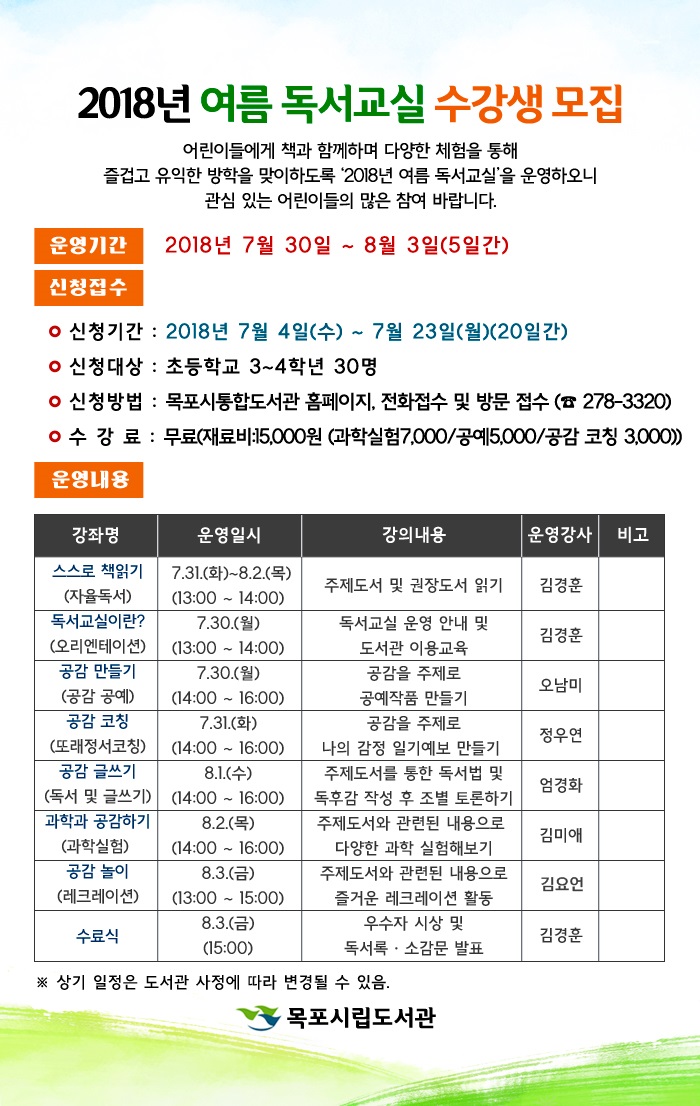 2018년 여름 독서교실 수강생 모집

어린이들에게 책과 함께하며 다양한 체험을 통해 즐겁고 유익한 방학을 맞이하도록 '2018년 여름 독서교실'을 운영하오니 관심 있는 어린이들의 많은 참여 바랍니다.

운영기간 2018년 7월 30일 ~ 8월 3일(5일간)

신청접수

신청기간 : 2018년 7월 4일(수) ~ 7월 23일(월)(20일간)
신청대상 : 초등학교 3~4학년 30명
신청방법 : 목포시통합도서관 홈페이지, 전화접수 및 방문 접수 (☎ 278-3320)
수 강 료 : 무료(재료비:15,000원 (과학실험7,000/공예5,000/공감 코칭 3,000))

운영내용

| 강좌명 | 운영일시 | 강의내용 | 운영강사 | 비고 |
|---|---|---|---|---|
| 스스로 책읽기 (자율독서) | 7.31.(화)~8.2.(목) (13:00 ~ 14:00) | 주제도서 및 권장도서 읽기 | 김경훈 | |
| 독서교실이란? (오리엔테이션) | 7.30.(월) (13:00 ~ 14:00) | 독서교실 운영 안내 및 도서관 이용교육 | 김경훈 | |
| 공감 만들기 (공감 공예) | 7.30.(월) (14:00 ~ 16:00) | 공감을 주제로 공예작품 만들기 | 오남미 | |
| 공감 코칭 (또래정서코칭) | 7.31.(화) (14:00 ~ 16:00) | 공감을 주제로 나의 감정 일기예보 만들기 | 정우연 | |
| 공감 글쓰기 (독서 및 글쓰기) | 8.1.(수) (14:00 ~ 16:00) | 주제도서를 통한 독서법 및 독후감 작성 후 조별 토론하기 | 엄경화 | |
| 과학과 공감하기 (과학실험) | 8.2.(목) (14:00 ~ 16:00) | 주제도서와 관련된 내용으로 다양한 과학 실험해보기 | 김미애 | |
| 공감 놀이 (레크레이션) | 8.3.(금) (13:00 ~ 15:00) | 주제도서와 관련된 내용으로 즐거운 레크레이션 활동 | 김요언 | |
| 수료식 | 8.3.(금) (15:00) | 우수자 시상 및 독서록 · 소감문 발표 | 김경훈 | |

※ 상기 일정은 도서관 사정에 따라 변경될 수 있음.

목포시립도서관